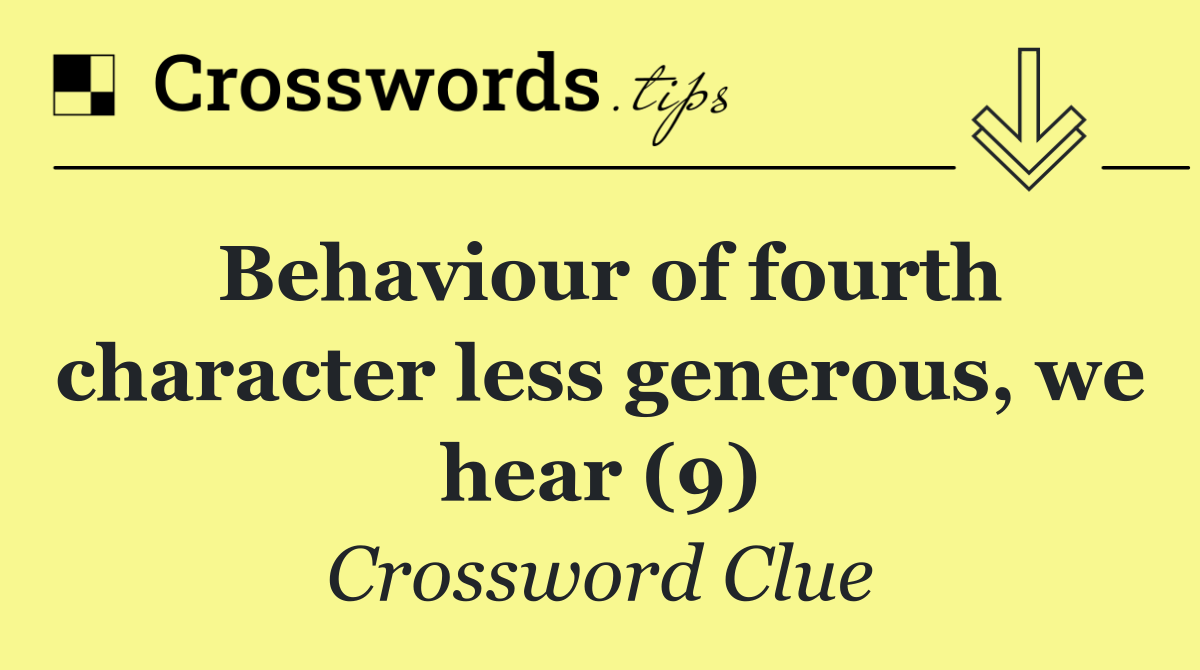 Crosswords.tips

Behaviour of fourth character less generous, we hear (9)

Crossword Clue